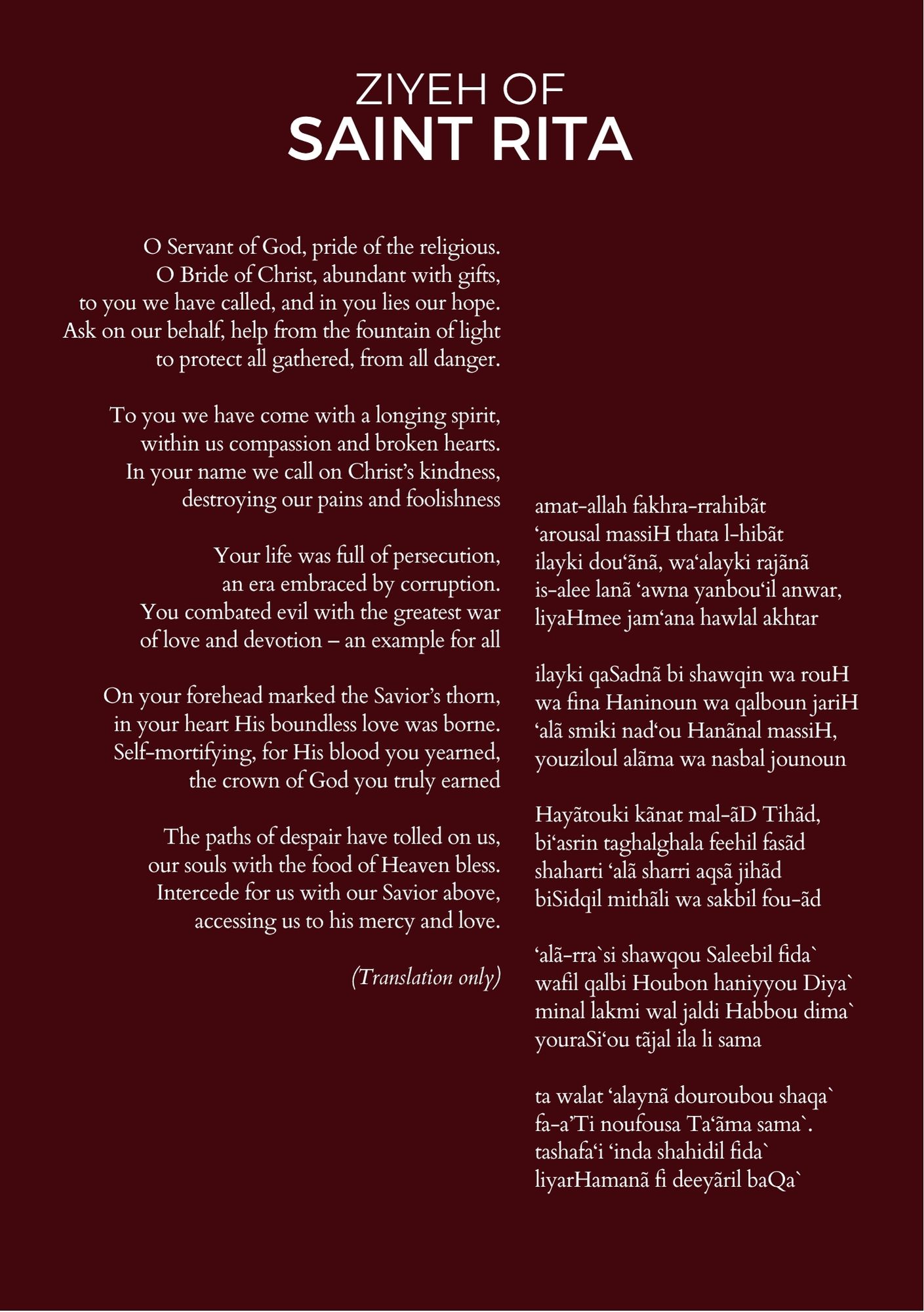 ZIYEH OF
SAINT RITA

O Servant of God, pride of the religious.
O Bride of Christ, abundant with gifts,
to you we have called, and in you lies our hope.
Ask on our behalf, help from the fountain of light
to protect all gathered, from all danger.

To you we have come with a longing spirit,
within us compassion and broken hearts.
In your name we call on Christ's kindness,
destroying our pains and foolishness

Your life was full of persecution,
an era embraced by corruption.
You combated evil with the greatest war
of love and devotion – an example for all

On your forehead marked the Savior's thorn,
in your heart His boundless love was borne.
Self-mortifying, for His blood you yearned,
the crown of God you truly earned

The paths of despair have tolled on us,
our souls with the food of Heaven bless.
Intercede for us with our Savior above,
accessing us to his mercy and love.

(Translation only)

amat-allah fakhra-rrahibãt
'arousal massiH thata l-hibãt
ilayki dou'ãnã, wa'alayki rajãnã
is-alee lanã 'awna yanbou'il anwar,
liyaHmee jam'ana hawlal akhtar

ilayki qaSadnã bi shawqin wa rouH
wa fina Haninoun wa qalboun jariH
'alã smiki nad'ou Hanãnal massiH,
youziloul alãma wa nasbal jounoun

Hayãtouki kãnat mal-ãD Tihãd,
bi'asrin taghalghala feehil fasãd
shaharti 'alã sharri aqsã jihãd
biSidqil mithãli wa sakbil fou-ãd

'alã-rra`si shawqou Saleebil fida`
wafil qalbi Houbon haniyyou Diya`
minal lakmi wal jaldi Habbou dima`
youraSi'ou tãjal ila li sama

ta walat 'alaynã douroubou shaqa`
fa-a'Ti noufousa Ta'ãma sama`.
tashafa'i 'inda shahidil fida`
liyarHamanã fi deeyãril baQa`